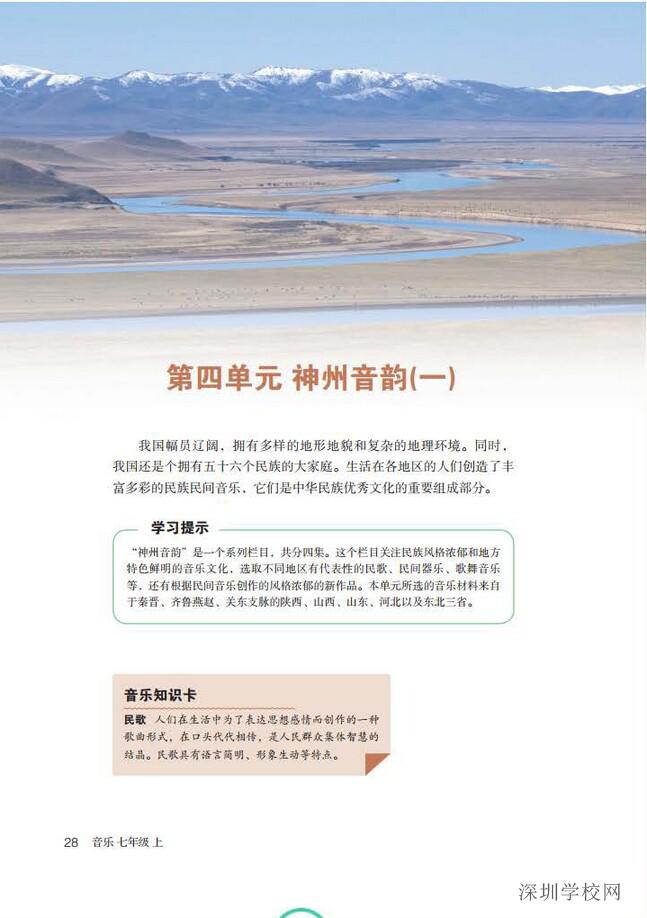 第四单元 神州音韵(一)

我国幅员辽阔，拥有多样的地形地貌和复杂的地理环境。同时，我国还是个拥有五十六个民族的大家庭。生活在各地区的人们创造了丰富多彩的民族民间音乐，它们是中华民族优秀文化的重要组成部分。

学习提示

"神州音韵"是一个系列栏目，共分四集。这个栏目关注民族风格浓郁和地方特色鲜明的音乐文化，选取不同地区有代表性的民歌、民间器乐、歌舞音乐等，还有根据民间音乐创作的风格浓郁的新作品。本单元所选的音乐材料来自于秦晋、齐鲁燕赵、关东支脉的陕西、山西、山东、河北以及东北三省。

音乐知识卡

民歌 人们在生活中为了表达思想感情而创作的一种歌曲形式，在口头代代相传，是人民群众集体智慧的结晶。民歌具有语言简明、形象生动等特点。

28 音乐 七年级 上

深圳学校网